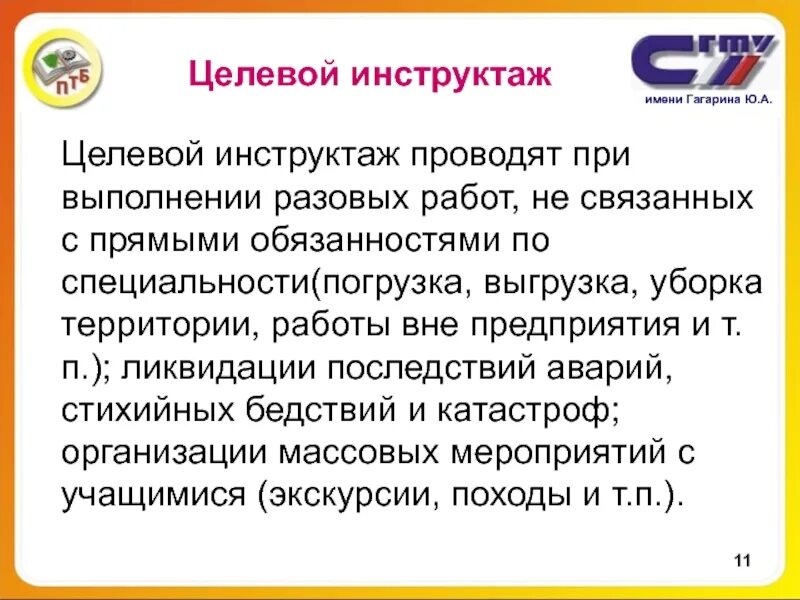 ПТБ

Целевой инструктаж

СГТУ
имени Гагарина Ю.А.

Целевой инструктаж проводят при выполнении разовых работ, не связанных с прямыми обязанностями по специальности(погрузка, выгрузка, уборка территории, работы вне предприятия и т. п.); ликвидации последствий аварий, стихийных бедствий и катастроф; организации массовых мероприятий с учащимися (экскурсии, походы и т.п.).

11